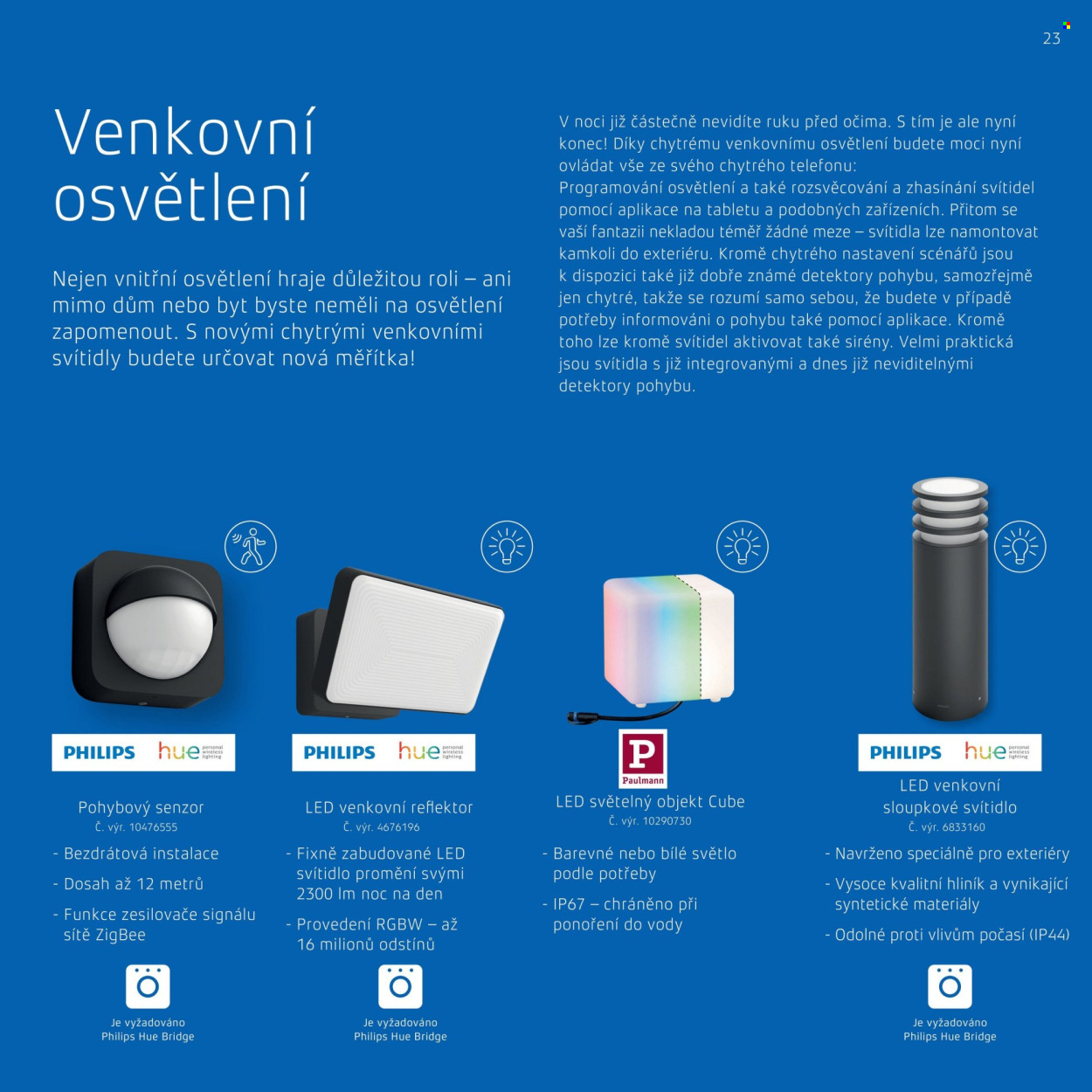 23

Venkovní osvětlení

Nejen vnitřní osvětlení hraje důležitou roli – ani mimo dům nebo byt byste neměli na osvětlení zapomenout. S novými chytrými venkovními svítidly budete určovat nová měřítka!

V noci již částečně nevidíte ruku před očima. S tím je ale nyní konec! Díky chytrému venkovnímu osvětlení budete moci nyní ovládat vše ze svého chytrého telefonu:
Programování osvětlení a také rozsvěcování a zhasínání svítidel pomocí aplikace na tabletu a podobných zařízeních. Přitom se vaší fantazii nekladou téměř žádné meze – svítidla lze namontovat kamkoli do exteriéru. Kromě chytrého nastavení scénářů jsou k dispozici také již dobře známé detektory pohybu, samozřejmě jen chytré, takže se rozumí samo sebou, že budete v případě potřeby informováni o pohybu také pomocí aplikace. Kromě toho lze kromě svítidel aktivovat také sirény. Velmi praktická jsou svítidla s již integrovanými a dnes již neviditelnými detektory pohybu.

PHILIPS hue personal wireless lighting

Pohybový senzor
Č. výr. 10476555

- Bezdrátová instalace
- Dosah až 12 metrů
- Funkce zesilovače signálu sítě ZigBee

Je vyžadováno
Philips Hue Bridge

PHILIPS hue personal wireless lighting

LED venkovní reflektor
Č. výr. 4676196

- Fixně zabudované LED svítidlo promění svými 2300 lm noc na den
- Provedení RGBW – až 16 milionů odstínů

Je vyžadováno
Philips Hue Bridge

Paulmann

LED světelný objekt Cube
Č. výr. 10290730

- Barevné nebo bílé světlo podle potřeby
- IP67 – chráněno při ponoření do vody

PHILIPS hue personal wireless lighting

LED venkovní sloupkové svítidlo
Č. výr. 6833160

- Navrženo speciálně pro exteriéry
- Vysoce kvalitní hliník a vynikající syntetické materiály
- Odolné proti vlivům počasí (IP44)

Je vyžadováno
Philips Hue Bridge